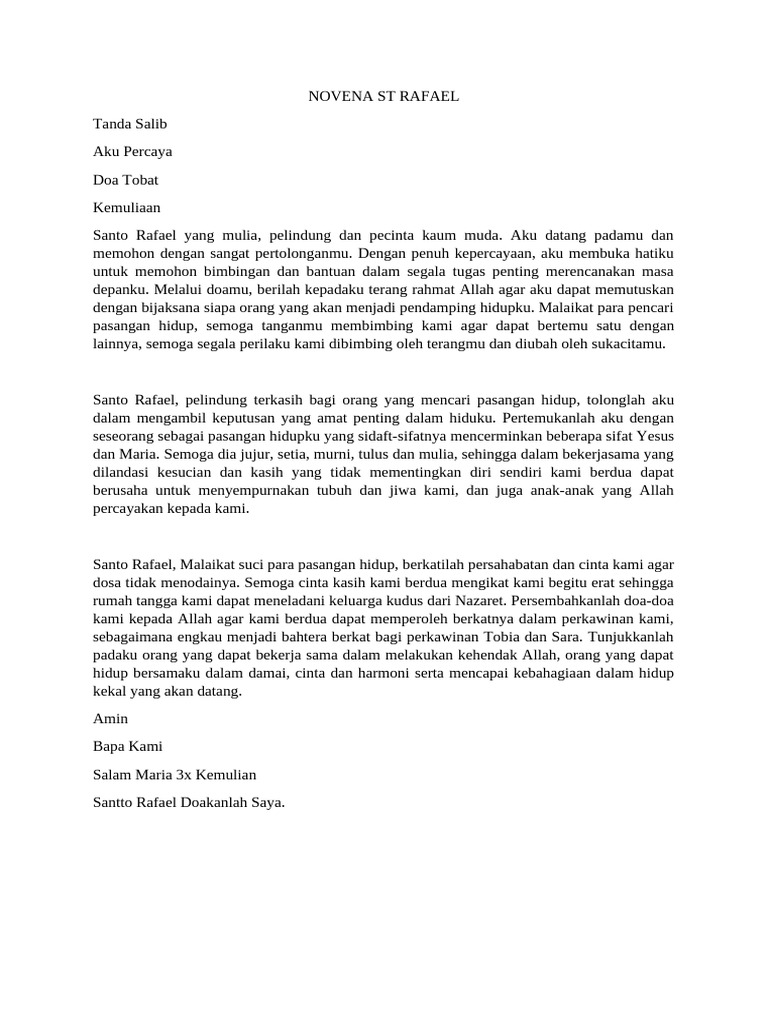 NOVENA ST RAFAEL

Tanda Salib

Aku Percaya

Doa Tobat

Kemuliaan

Santo Rafael yang mulia, pelindung dan pecinta kaum muda. Aku datang padamu dan memohon dengan sangat pertolonganmu. Dengan penuh kepercayaan, aku membuka hatiku untuk memohon bimbingan dan bantuan dalam segala tugas penting merencanakan masa depanku. Melalui doamu, berilah kepadaku terang rahmat Allah agar aku dapat memutuskan dengan bijaksana siapa orang yang akan menjadi pendamping hidupku. Malaikat para pencari pasangan hidup, semoga tanganmu membimbing kami agar dapat bertemu satu dengan lainnya, semoga segala perilaku kami dibimbing oleh terangmu dan diubah oleh sukacitamu.

Santo Rafael, pelindung terkasih bagi orang yang mencari pasangan hidup, tolonglah aku dalam mengambil keputusan yang amat penting dalam hiduku. Pertemukanlah aku dengan seseorang sebagai pasangan hidupku yang sidaft-sifatnya mencerminkan beberapa sifat Yesus dan Maria. Semoga dia jujur, setia, murni, tulus dan mulia, sehingga dalam bekerjasama yang dilandasi kesucian dan kasih yang tidak mementingkan diri sendiri kami berdua dapat berusaha untuk menyempurnakan tubuh dan jiwa kami, dan juga anak-anak yang Allah percayakan kepada kami.

Santo Rafael, Malaikat suci para pasangan hidup, berkatilah persahabatan dan cinta kami agar dosa tidak menodainya. Semoga cinta kasih kami berdua mengikat kami begitu erat sehingga rumah tangga kami dapat meneladani keluarga kudus dari Nazaret. Persembahkanlah doa-doa kami kepada Allah agar kami berdua dapat memperoleh berkatnya dalam perkawinan kami, sebagaimana engkau menjadi bahtera berkat bagi perkawinan Tobia dan Sara. Tunjukkanlah padaku orang yang dapat bekerja sama dalam melakukan kehendak Allah, orang yang dapat hidup bersamaku dalam damai, cinta dan harmoni serta mencapai kebahagiaan dalam hidup kekal yang akan datang.

Amin

Bapa Kami

Salam Maria 3x Kemulian

Santto Rafael Doakanlah Saya.